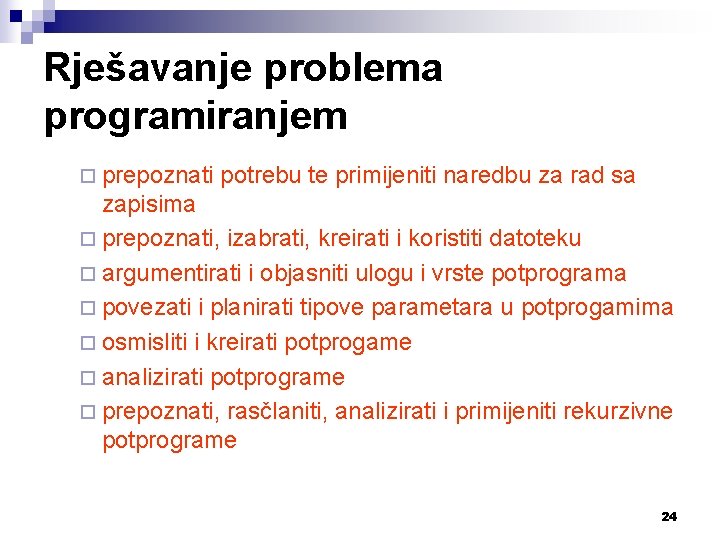 Rješavanje problema programiranjem

□ prepoznati potrebu te primijeniti naredbu za rad sa zapisima
□ prepoznati, izabrati, kreirati i koristiti datoteku
□ argumentirati i objasniti ulogu i vrste potprograma
□ povezati i planirati tipove parametara u potprogamima
□ osmisliti i kreirati potprogame
□ analizirati potprograme
□ prepoznati, rasčlaniti, analizirati i primijeniti rekurzivne potprograme

24